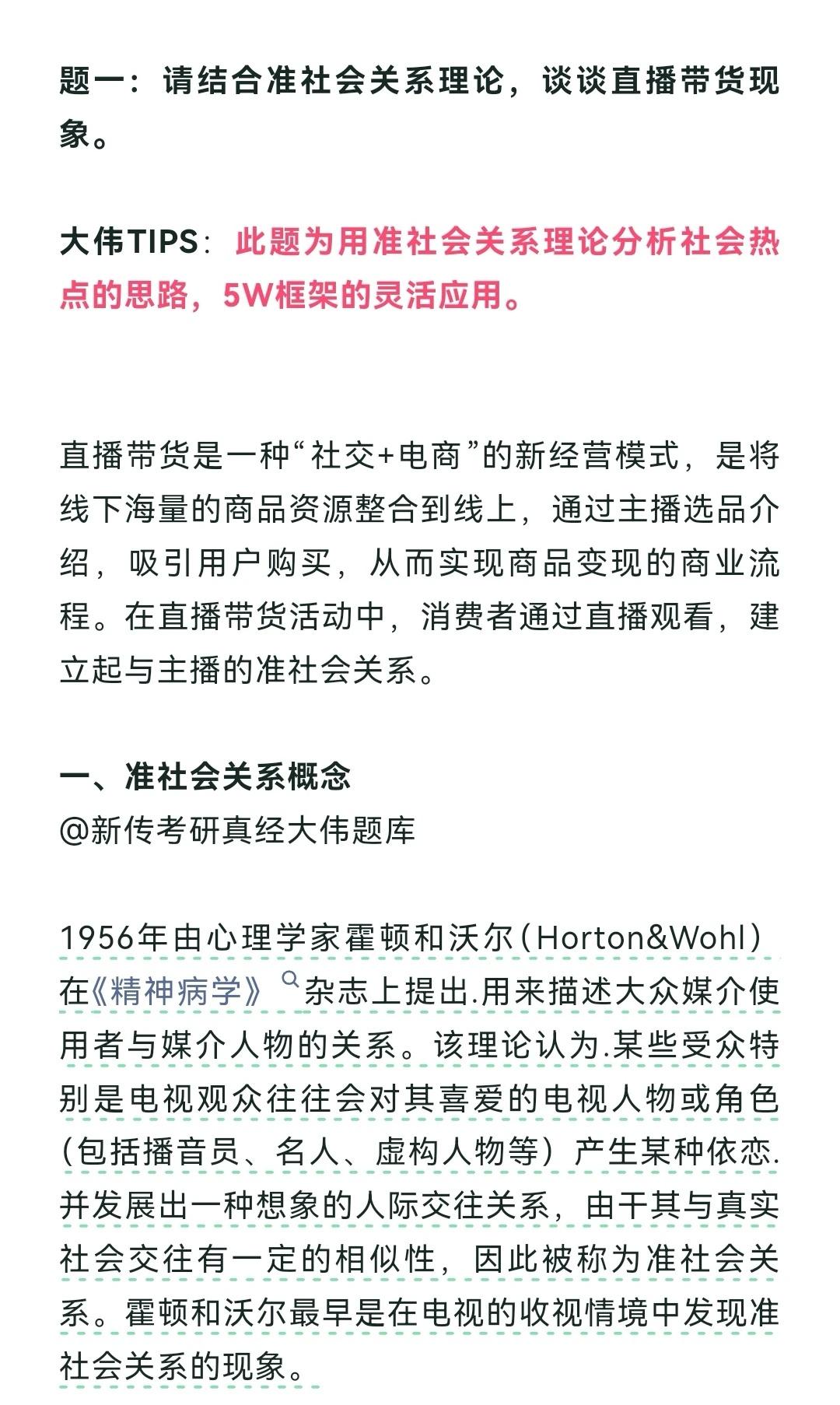 题一：请结合准社会关系理论，谈谈直播带货现象。

大伟TIPS：此题为用准社会关系理论分析社会热点的思路，5W框架的灵活应用。

直播带货是一种“社交+电商”的新经营模式，是将线下海量的商品资源整合到线上，通过主播选品介绍，吸引用户购买，从而实现商品变现的商业流程。在直播带货活动中，消费者通过直播观看，建立起与主播的准社会关系。

一、准社会关系概念
@新传考研真经大伟题库

1956年由心理学家霍顿和沃尔（Horton&Wohl）在《精神病学》杂志上提出.用来描述大众媒介使用者与媒介人物的关系。该理论认为.某些受众特别是电视观众往往会对其喜爱的电视人物或角色（包括播音员、名人、虚构人物等）产生某种依恋.并发展出一种想象的人际交往关系，由干其与真实社会交往有一定的相似性，因此被称为准社会关系。霍顿和沃尔最早是在电视的收视情境中发现准社会关系的现象。